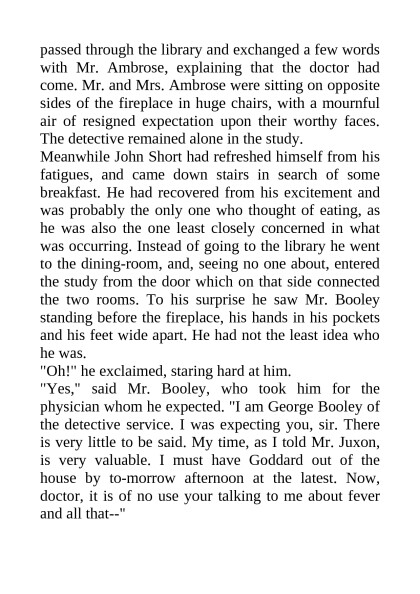 passed through the library and exchanged a few words with Mr. Ambrose, explaining that the doctor had come. Mr. and Mrs. Ambrose were sitting on opposite sides of the fireplace in huge chairs, with a mournful air of resigned expectation upon their worthy faces. The detective remained alone in the study.
Meanwhile John Short had refreshed himself from his fatigues, and came down stairs in search of some breakfast. He had recovered from his excitement and was probably the only one who thought of eating, as he was also the one least closely concerned in what was occurring. Instead of going to the library he went to the dining-room, and, seeing no one about, entered the study from the door which on that side connected the two rooms. To his surprise he saw Mr. Booley standing before the fireplace, his hands in his pockets and his feet wide apart. He had not the least idea who he was.
"Oh!" he exclaimed, staring hard at him.
"Yes," said Mr. Booley, who took him for the physician whom he expected. "I am George Booley of the detective service. I was expecting you, sir. There is very little to be said. My time, as I told Mr. Juxon, is very valuable. I must have Goddard out of the house by to-morrow afternoon at the latest. Now, doctor, it is of no use your talking to me about fever and all that--"